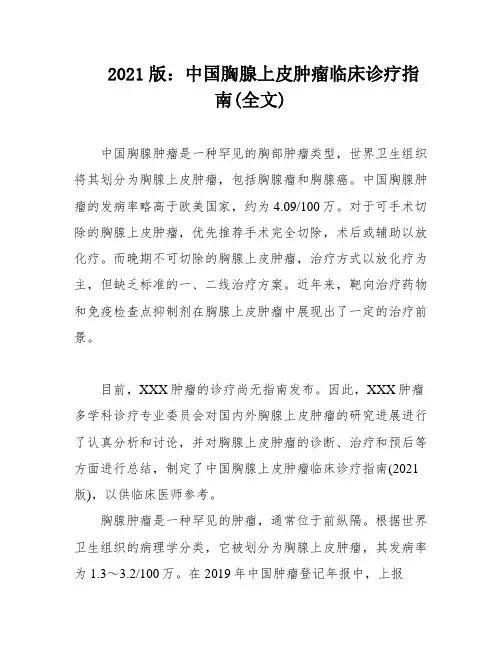 2021 版：中国胸腺上皮肿瘤临床诊疗指南(全文)

中国胸腺肿瘤是一种罕见的胸部肿瘤类型，世界卫生组织将其划分为胸腺上皮肿瘤，包括胸腺瘤和胸腺癌。中国胸腺肿瘤的发病率略高于欧美国家，约为 4.09/100 万。对于可手术切除的胸腺上皮肿瘤，优先推荐手术完全切除，术后或辅助以放化疗。而晚期不可切除的胸腺上皮肿瘤，治疗方式以放化疗为主，但缺乏标准的一、二线治疗方案。近年来，靶向治疗药物和免疫检查点抑制剂在胸腺上皮肿瘤中展现出了一定的治疗前景。

目前，XXX 肿瘤的诊疗尚无指南发布。因此，XXX 肿瘤多学科诊疗专业委员会对国内外胸腺上皮肿瘤的研究进展进行了认真分析和讨论，并对胸腺上皮肿瘤的诊断、治疗和预后等方面进行总结，制定了中国胸腺上皮肿瘤临床诊疗指南(2021 版)，以供临床医师参考。

胸腺肿瘤是一种罕见的肿瘤，通常位于前纵隔。根据世界卫生组织的病理学分类，它被划分为胸腺上皮肿瘤，其发病率为 1.3～3.2/100 万。在 2019 年中国肿瘤登记年报中，上报